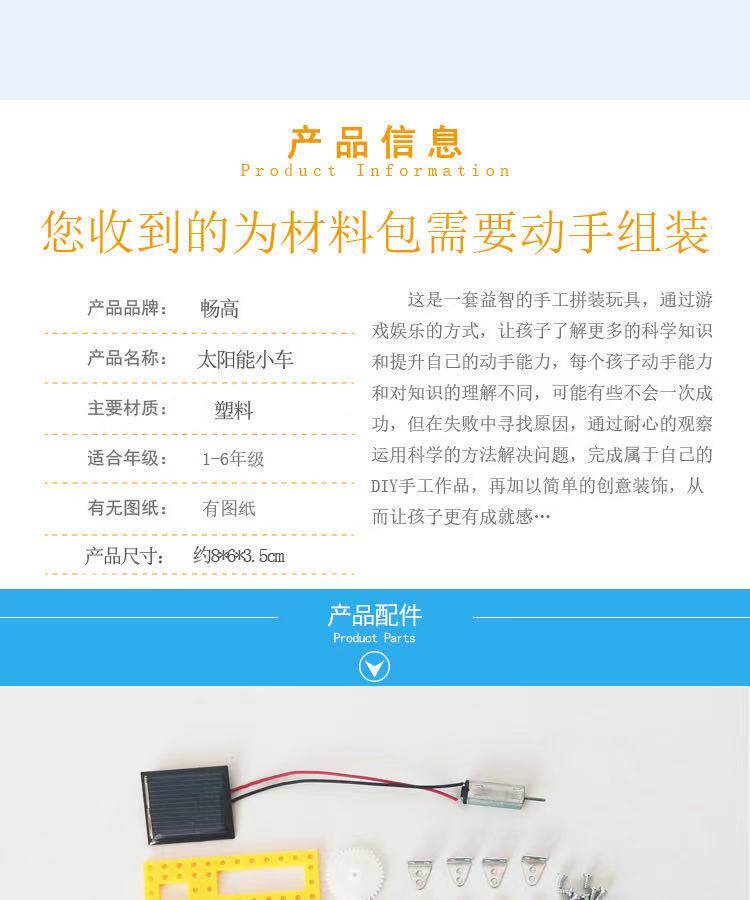 产品信息
Product Information

您收到的为材料包需要动手组装

产品品牌： 畅高

产品名称： 太阳能小车

主要材质： 塑料

适合年级： 1-6年级

有无图纸： 有图纸

产品尺寸： 约8*6*3.5cm

这是一套益智的手工拼装玩具，通过游戏娱乐的方式，让孩子了解更多的科学知识和提升自己的动手能力，每个孩子动手能力和对知识的理解不同，可能有些不会一次成功，但在失败中寻找原因，通过耐心的观察运用科学的方法解决问题，完成属于自己的DIY手工作品，再加以简单的创意装饰，从而让孩子更有成就感…

产品配件
Product Parts